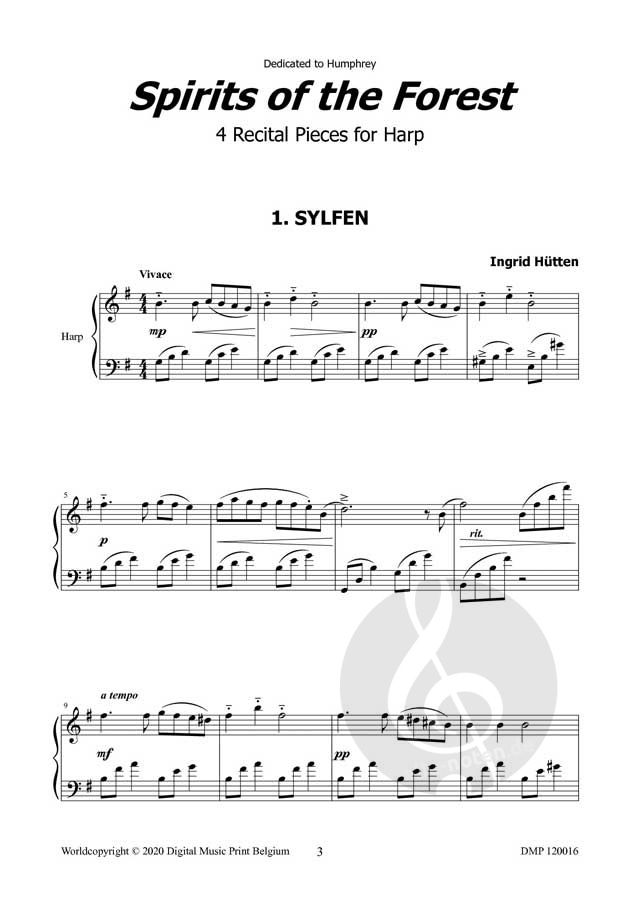 Dedicated to Humphrey

Spirits of the Forest

4 Recital Pieces for Harp

1. SYLFEN

Ingrid Hütten

Vivace

Harp

mp

pp

5

p

rit.

9

a tempo

mf

pp

Worldcopyright © 2020 Digital Music Print Belgium 3 DMP 120016

noten.de